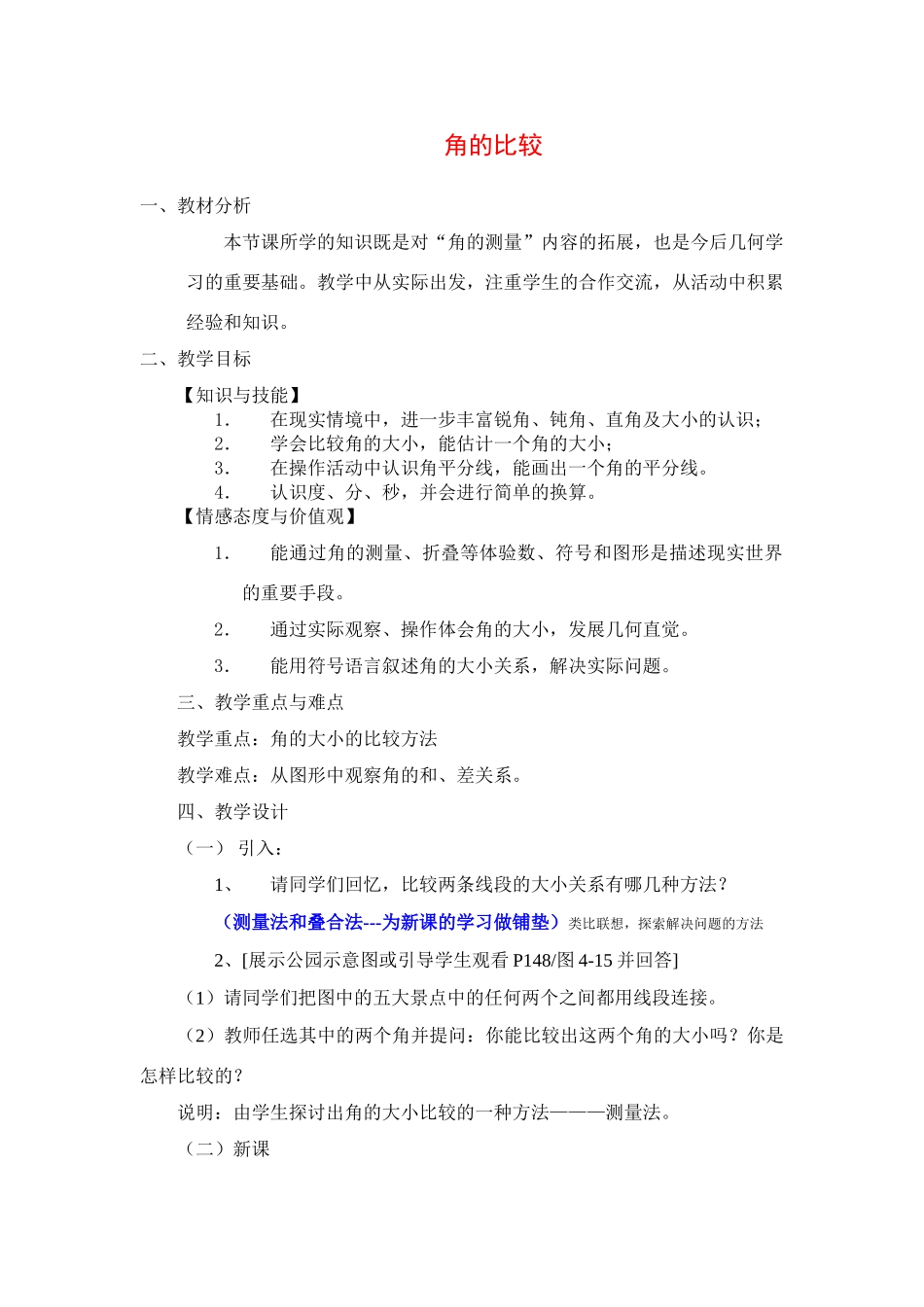 角的比较

一、教材分析

本节课所学的知识既是对“角的测量”内容的拓展，也是今后几何学习的重要基础。教学中从实际出发，注重学生的合作交流，从活动中积累经验和知识。

二、教学目标

【知识与技能】

1. 在现实情境中，进一步丰富锐角、钝角、直角及大小的认识；

2. 学会比较角的大小，能估计一个角的大小；

3. 在操作活动中认识角平分线，能画出一个角的平分线。

4. 认识度、分、秒，并会进行简单的换算。

【情感态度与价值观】

1. 能通过角的测量、折叠等体验数、符号和图形是描述现实世界的重要手段。

2. 通过实际观察、操作体会角的大小，发展几何直觉。

3. 能用符号语言叙述角的大小关系，解决实际问题。

三、教学重点与难点

教学重点：角的大小的比较方法

教学难点：从图形中观察角的和、差关系。

四、教学设计

（一） 引入：

1、 请同学们回忆，比较两条线段的大小关系有哪几种方法？

（测量法和叠合法---为新课的学习做铺垫）类比联想，探索解决问题的方法

2、[展示公园示意图或引导学生观看 P148/图 4-15 并回答]

（1）请同学们把图中的五大景点中的任何两个之间都用线段连接。

（2）教师任选其中的两个角并提问：你能比较出这两个角的大小吗？你是怎样比较的？

说明：由学生探讨出角的大小比较的一种方法———测量法。

（二）新课